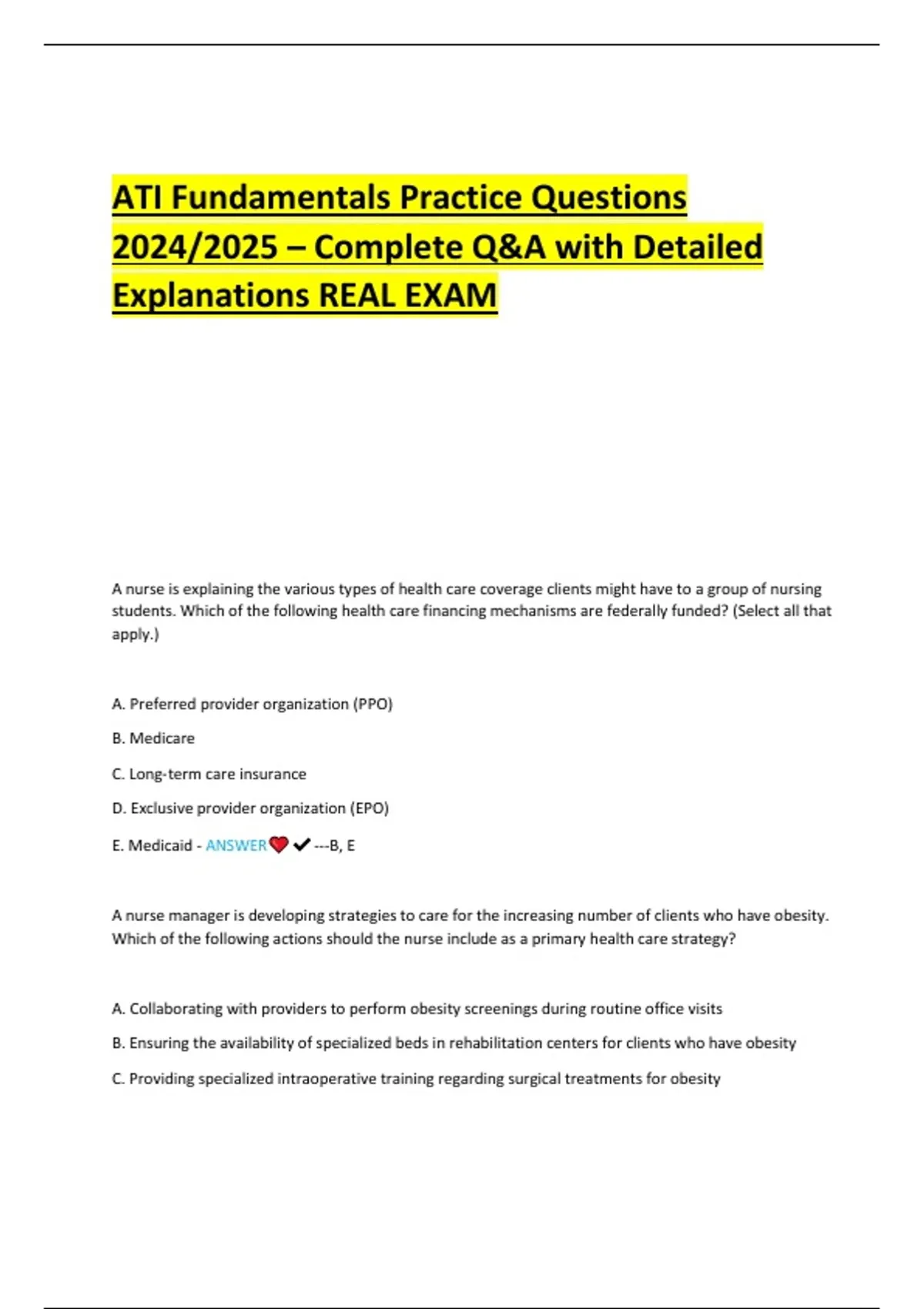 ATI Fundamentals Practice Questions 2024/2025 – Complete Q&A with Detailed Explanations REAL EXAM

A nurse is explaining the various types of health care coverage clients might have to a group of nursing students. Which of the following health care financing mechanisms are federally funded? (Select all that apply.)

A. Preferred provider organization (PPO)

B. Medicare

C. Long-term care insurance

D. Exclusive provider organization (EPO)

E. Medicaid - ANSWER❤✔---B, E

A nurse manager is developing strategies to care for the increasing number of clients who have obesity. Which of the following actions should the nurse include as a primary health care strategy?

A. Collaborating with providers to perform obesity screenings during routine office visits

B. Ensuring the availability of specialized beds in rehabilitation centers for clients who have obesity

C. Providing specialized intraoperative training regarding surgical treatments for obesity